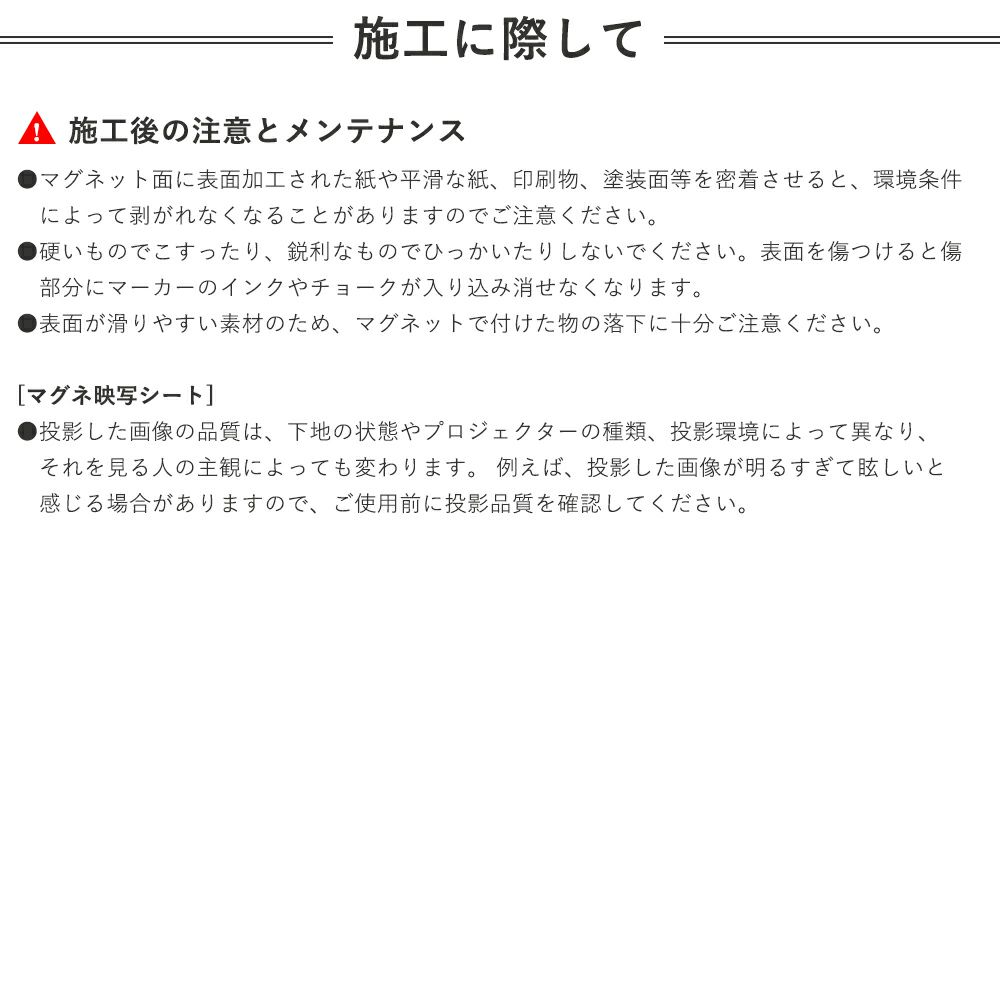 施工に際して

施工後の注意とメンテナンス

●マグネット面に表面加工された紙や平滑な紙、印刷物、塗装面等を密着させると、環境条件によって剥がれなくなることがありますのでご注意ください。
●硬いものでこすったり、鋭利なものでひっかいたりしないでください。表面を傷つけると傷部分にマーカーのインクやチョークが入り込み消せなくなります。
●表面が滑りやすい素材のため、マグネットで付けた物の落下に十分ご注意ください。

[マグネ映写シート]
●投影した画像の品質は、下地の状態やプロジェクターの種類、投影環境によって異なり、それを見る人の主観によっても変わります。 例えば、投影した画像が明るすぎて眩しいと感じる場合がありますので、ご使用前に投影品質を確認してください。